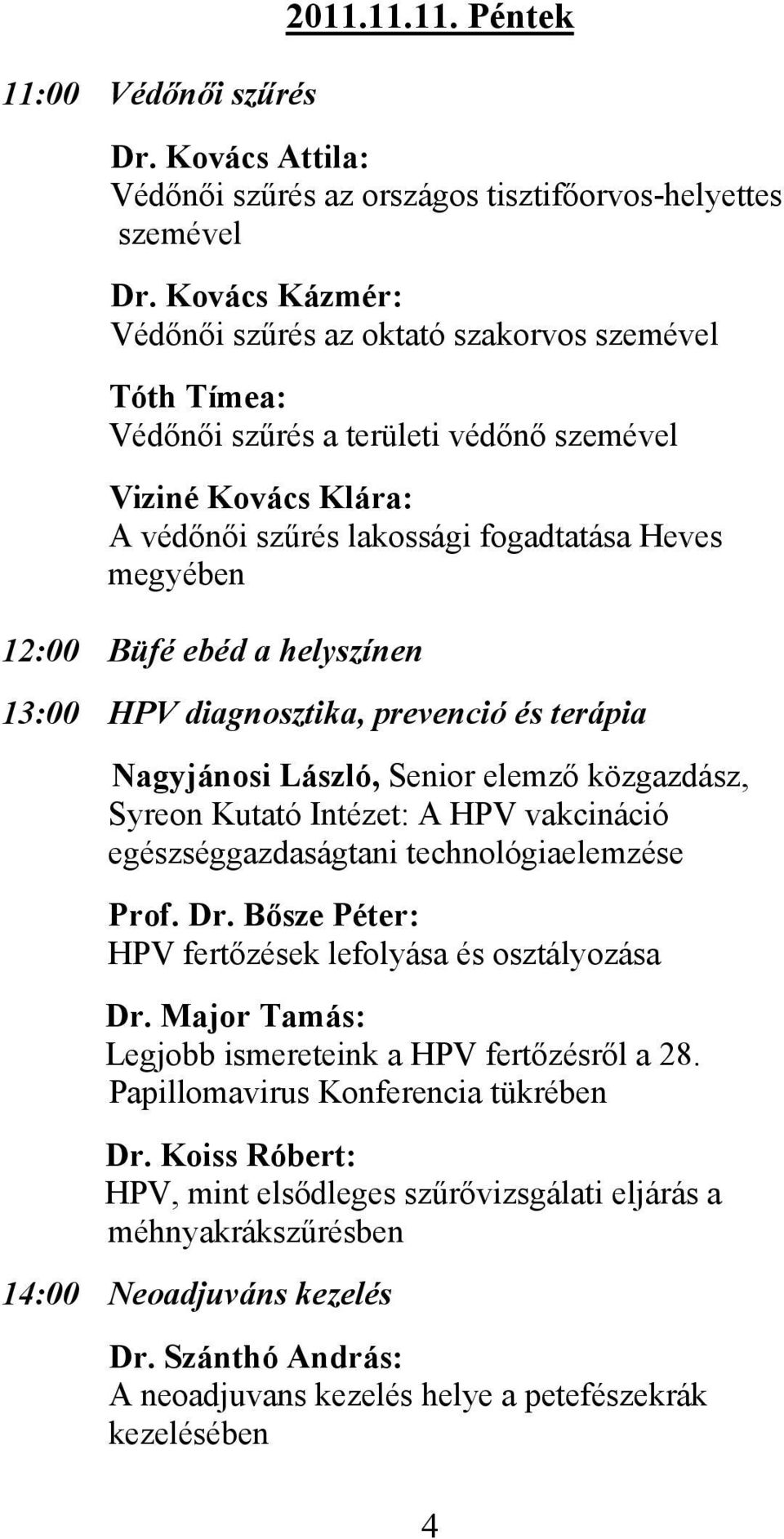 2011.11.11. Péntek

11:00 Védőnői szűrés

Dr. Kovács Attila:
Védőnői szűrés az országos tisztifőorvos-helyettes szemével

Dr. Kovács Kázmér:
Védőnői szűrés az oktató szakorvos szemével

Tóth Tímea:
Védőnői szűrés a területi védőnő szemével

Viziné Kovács Klára:
A védőnői szűrés lakossági fogadtatása Heves megyében

12:00 Büfé ebéd a helyszínen

13:00 HPV diagnosztika, prevenció és terápia

Nagyjánosi László, Senior elemző közgazdász, Syreon Kutató Intézet: A HPV vakcináció egészséggazdaságtani technológiaelemzése

Prof. Dr. Bősze Péter:
HPV fertőzések lefolyása és osztályozása

Dr. Major Tamás:
Legjobb ismereteink a HPV fertőzésről a 28. Papillomavirus Konferencia tükrében

Dr. Koiss Róbert:
HPV, mint elsődleges szűrővizsgálati eljárás a méhnyakrákszűrésben

14:00 Neoadjuváns kezelés

Dr. Szánthó András:
A neoadjuvans kezelés helye a petefészekrák kezelésében

4